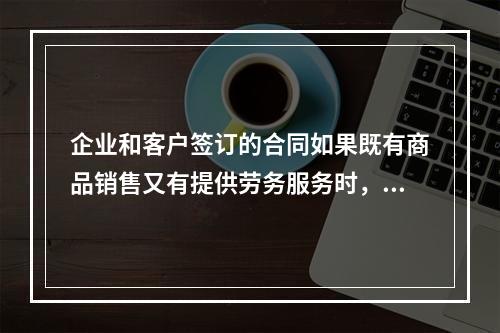 企业和客户签订的合同如果既有商品销售又有提供劳务服务时，...